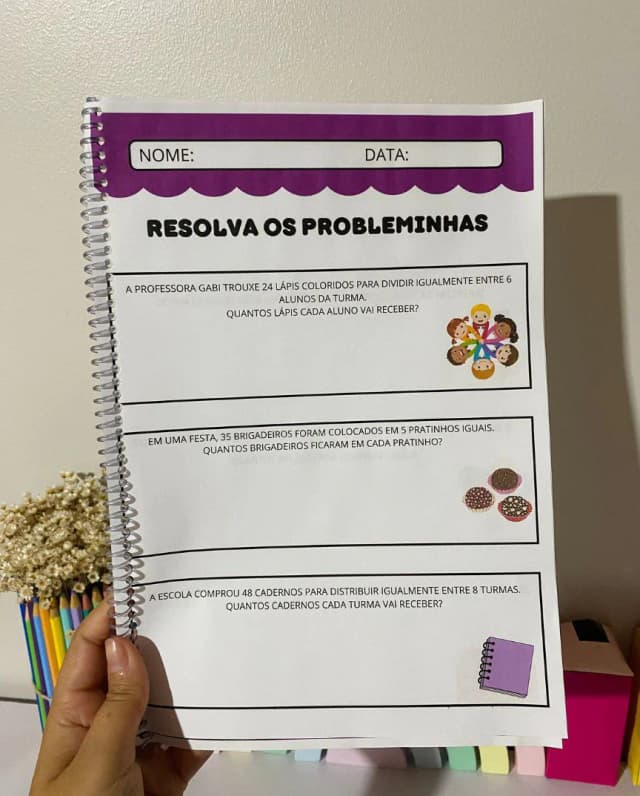 NOME: DATA:

RESOLVA OS PROBLEMINHAS

A PROFESSORA GABI TROUXE 24 LÁPIS COLORIDOS PARA DIVIDIR IGUALMENTE ENTRE 6 ALUNOS DA TURMA.
QUANTOS LÁPIS CADA ALUNO VAI RECEBER?

EM UMA FESTA, 35 BRIGADEIROS FORAM COLOCADOS EM 5 PRATINHOS IGUAIS.
QUANTOS BRIGADEIROS FICARAM EM CADA PRATINHO?

A ESCOLA COMPROU 48 CADERNOS PARA DISTRIBUIR IGUALMENTE ENTRE 8 TURMAS.
QUANTOS CADERNOS CADA TURMA VAI RECEBER?